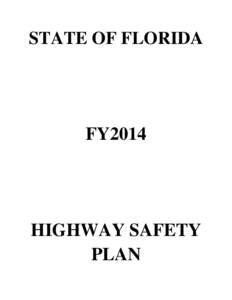 STATE OF FLORIDA

FY2014

HIGHWAY SAFETY PLAN